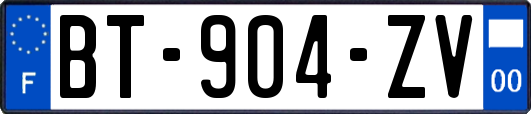 F
BT-904-ZV
00